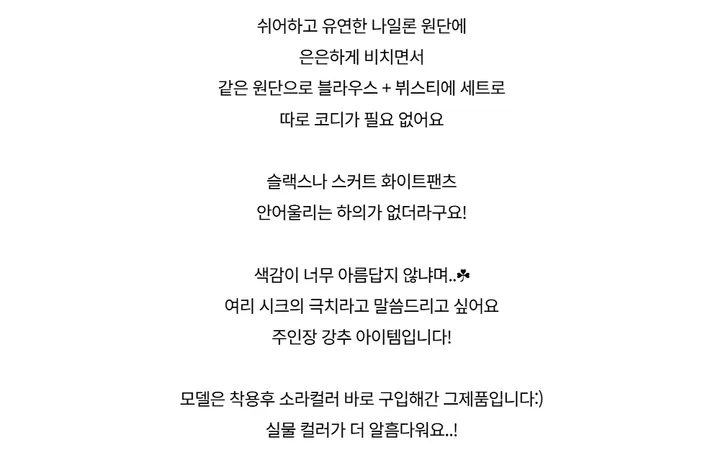 쉬어하고 유연한 나일론 원단에
은은하게 비치면서
같은 원단으로 블라우스 + 뷔스티에 세트로
따로 코디가 필요 없어요

슬랙스나 스커트 화이트팬츠
안어울리는 하의가 없더라구요!

색감이 너무 아름답지 않냐며..☘
여리 시크의 극치라고 말씀드리고 싶어요
주인장 강추 아이템입니다!

모델은 착용후 소라컬러 바로 구입해간 그제품입니다:)
실물 컬러가 더 알흠다워요..!